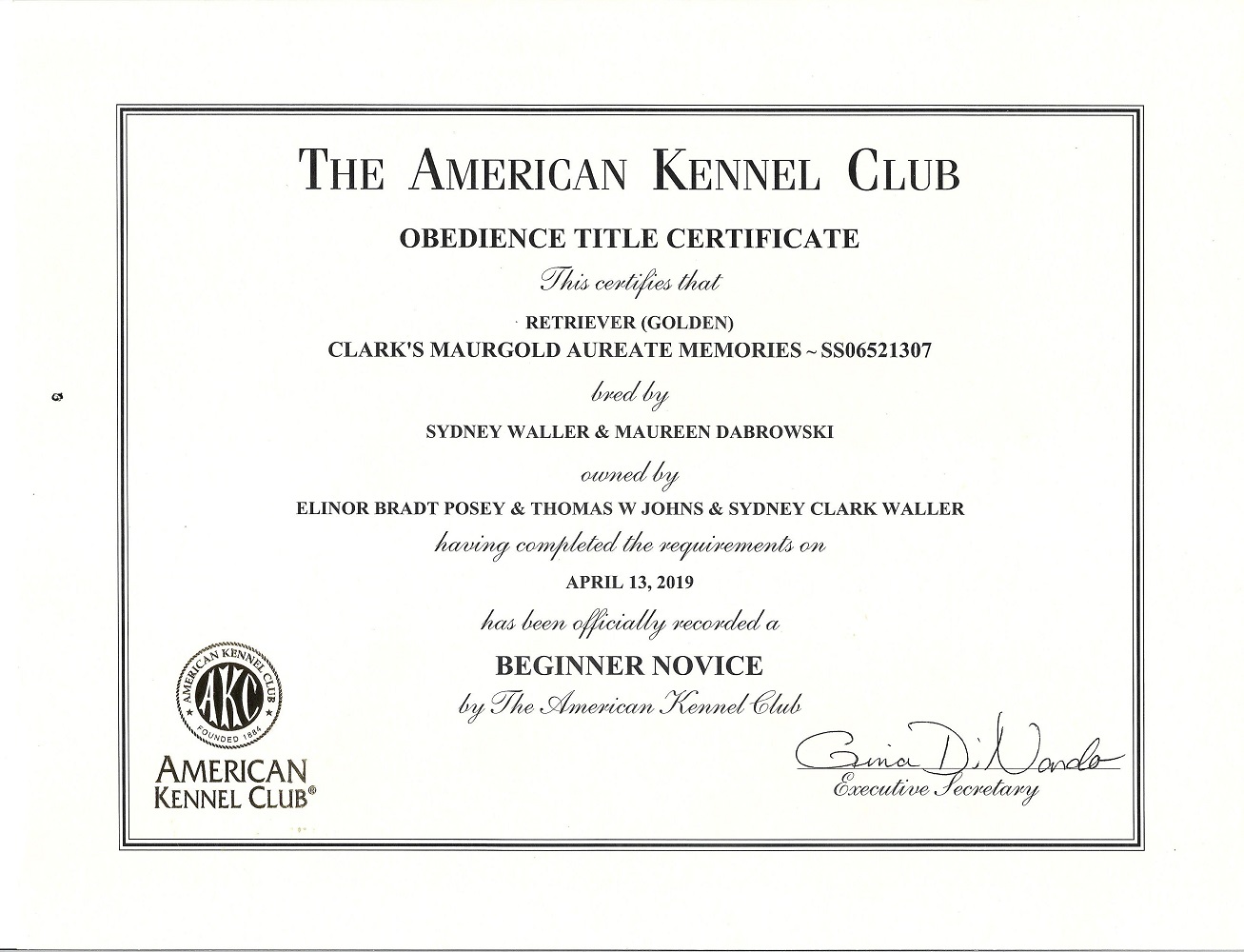 THE AMERICAN KENNEL CLUB

OBEDIENCE TITLE CERTIFICATE

This certifies that

RETRIEVER (GOLDEN)
CLARK'S MAURGOLD AUREATE MEMORIES ~ SS06521307

bred by

SYDNEY WALLER & MAUREEN DABROWSKI

owned by

ELINOR BRADT POSEY & THOMAS W JOHNS & SYDNEY CLARK WALLER

having completed the requirements on

APRIL 13, 2019

has been officially recorded a

BEGINNER NOVICE

by The American Kennel Club

AMERICAN KENNEL CLUB AKC FOUNDED 1884

AMERICAN KENNEL CLUB®

Gina DiNardo
Executive Secretary